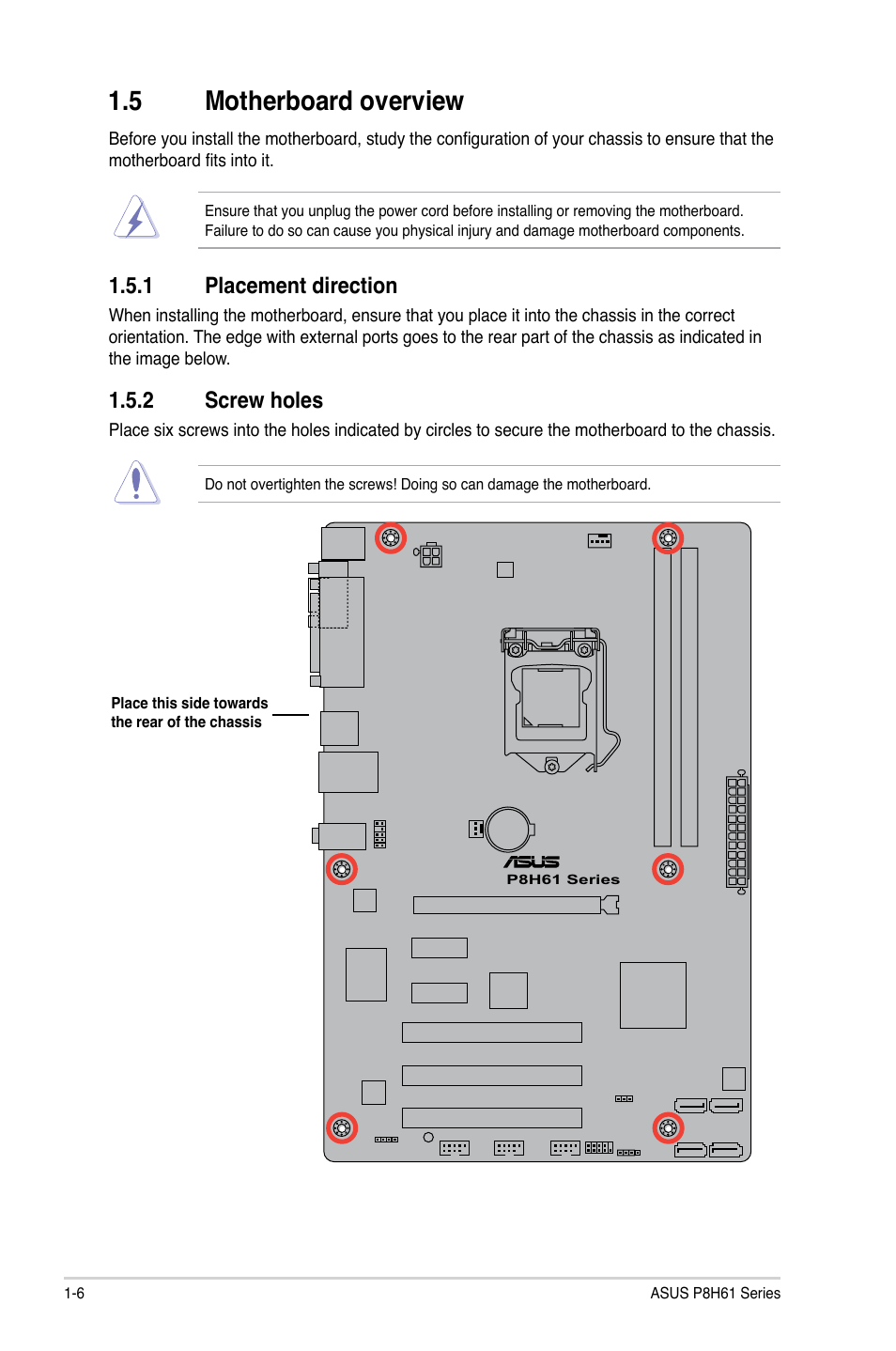 1.5 Motherboard overview

Before you install the motherboard, study the configuration of your chassis to ensure that the motherboard fits into it.

Ensure that you unplug the power cord before installing or removing the motherboard. Failure to do so can cause you physical injury and damage motherboard components.

1.5.1 Placement direction

When installing the motherboard, ensure that you place it into the chassis in the correct orientation. The edge with external ports goes to the rear part of the chassis as indicated in the image below.

1.5.2 Screw holes

Place six screws into the holes indicated by circles to secure the motherboard to the chassis.

Do not overtighten the screws! Doing so can damage the motherboard.

Place this side towards the rear of the chassis

ASUS
P8H61 Series

1-6

ASUS P8H61 Series